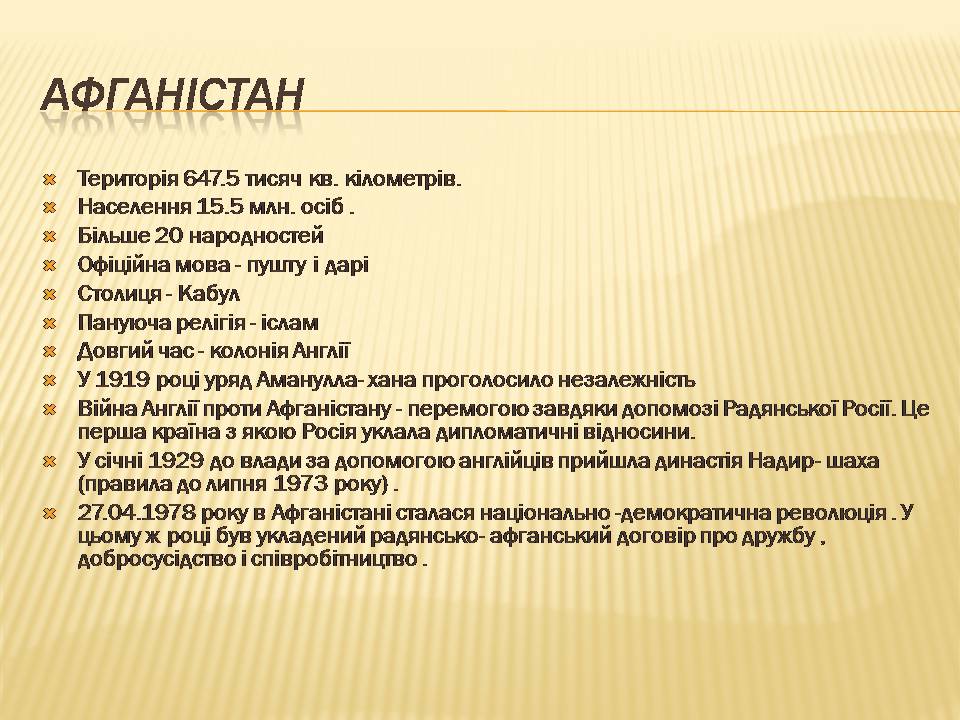 АФГАНІСТАН

Територія 647.5 тисяч кв. кілометрів.
Населення 15.5 млн. осіб .
Більше 20 народностей
Офіційна мова - пушту і дарі
Столиця - Кабул
Пануюча релігія - іслам
Довгий час - колонія Англії
У 1919 році уряд Аманулла- хана проголосило незалежність
Війна Англії проти Афганістану - перемогою завдяки допомозі Радянської Росії. Це перша країна з якою Росія уклала дипломатичні відносини.
У січні 1929 до влади за допомогою англійців прийшла династія Надир- шаха (правила до липня 1973 року) .
27.04.1978 року в Афганістані сталася національно -демократична революція . У цьому ж році був укладений радянсько- афганський договір про дружбу , добросусідство і співробітництво .